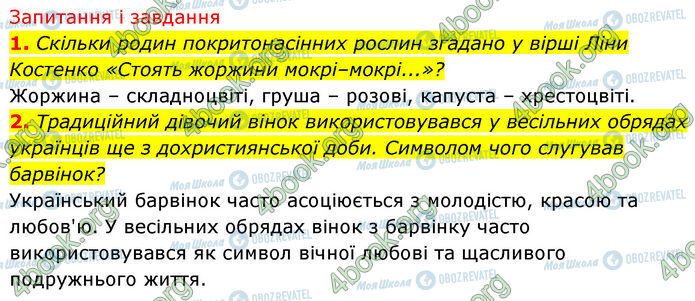 Запитання і завдання

1. Скільки родин покритонасінних рослин згадано у вірші Ліни Костенко «Стоять жоржини мокрі–мокрі...»?

Жоржина – складноцвіті, груша – розові, капуста – хрестоцвіті.

2. Традиційний дівочий вінок використовувався у весільних обрядах українців ще з дохристиянської доби. Символом чого слугував барвінок?

Український барвінок часто асоціюється з молодістю, красою та любов'ю. У весільних обрядах вінок з барвінку часто використовувався як символ вічної любові та щасливого подружнього життя.

4book.org Моя Школа OBOZREVATEL